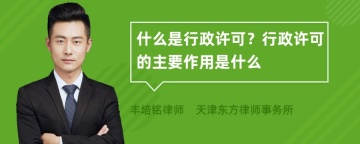 什么是行政许可？行政许可的主要作用是什么

丰培铭律师　天津东方律师事务所